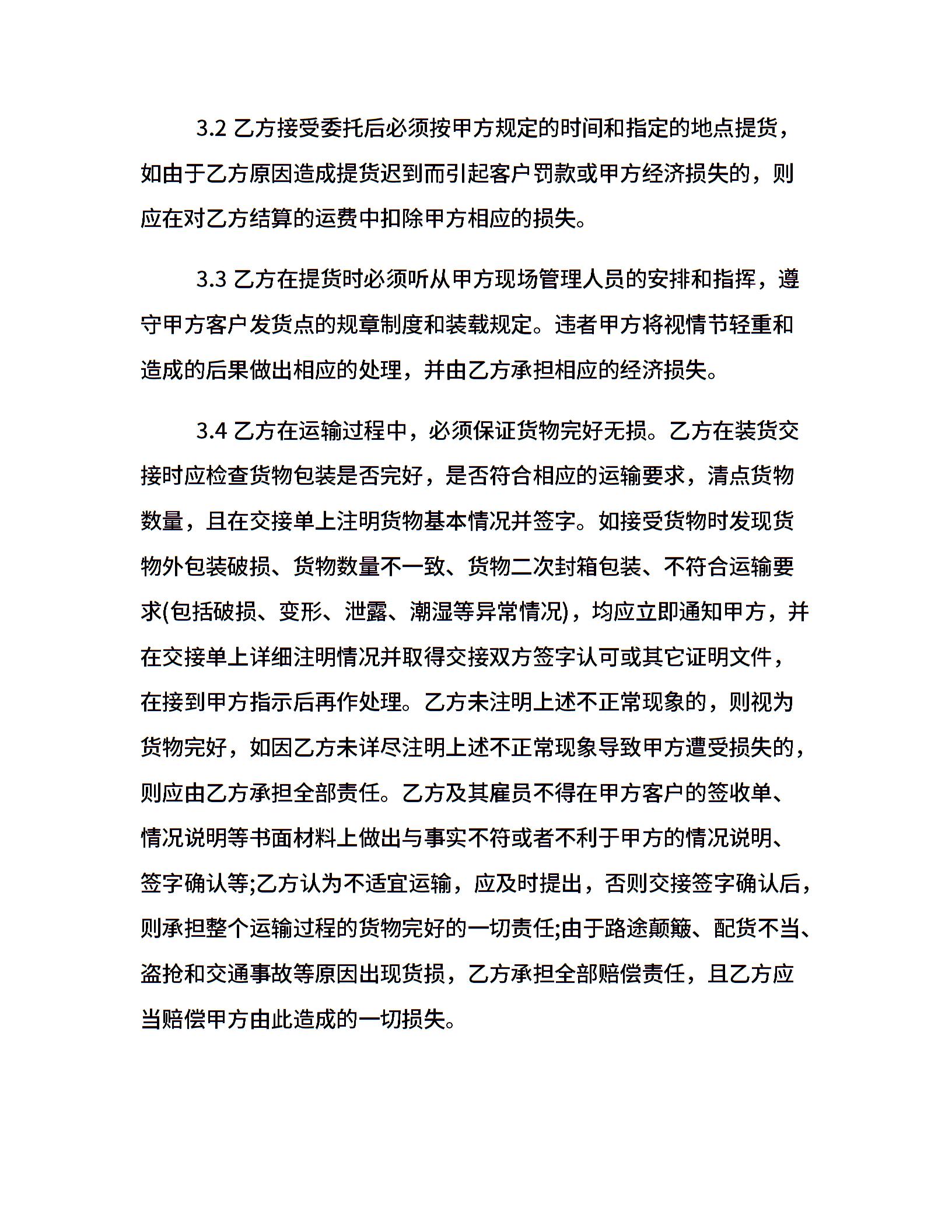 3.2 乙方接受委托后必须按甲方规定的时间和指定的地点提货，如由于乙方原因造成提货迟到而引起客户罚款或甲方经济损失的，则应在对乙方结算的运费中扣除甲方相应的损失。

3.3 乙方在提货时必须听从甲方现场管理人员的安排和指挥，遵守甲方客户发货点的规章制度和装载规定。违者甲方将视情节轻重和造成的后果做出相应的处理，并由乙方承担相应的经济损失。

3.4 乙方在运输过程中，必须保证货物完好无损。乙方在装货交接时应检查货物包装是否完好，是否符合相应的运输要求，清点货物数量，且在交接单上注明货物基本情况并签字。如接受货物时发现货物外包装破损、货物数量不一致、货物二次封箱包装、不符合运输要求(包括破损、变形、泄露、潮湿等异常情况)，均应立即通知甲方，并在交接单上详细注明情况并取得交接双方签字认可或其它证明文件，在接到甲方指示后再作处理。乙方未注明上述不正常现象的，则视为货物完好，如因乙方未详尽注明上述不正常现象导致甲方遭受损失的，则应由乙方承担全部责任。乙方及其雇员不得在甲方客户的签收单、情况说明等书面材料上做出与事实不符或者不利于甲方的情况说明、签字确认等;乙方认为不适宜运输，应及时提出，否则交接签字确认后，则承担整个运输过程的货物完好的一切责任;由于路途颠簸、配货不当、盗抢和交通事故等原因出现货损，乙方承担全部赔偿责任，且乙方应当赔偿甲方由此造成的一切损失。